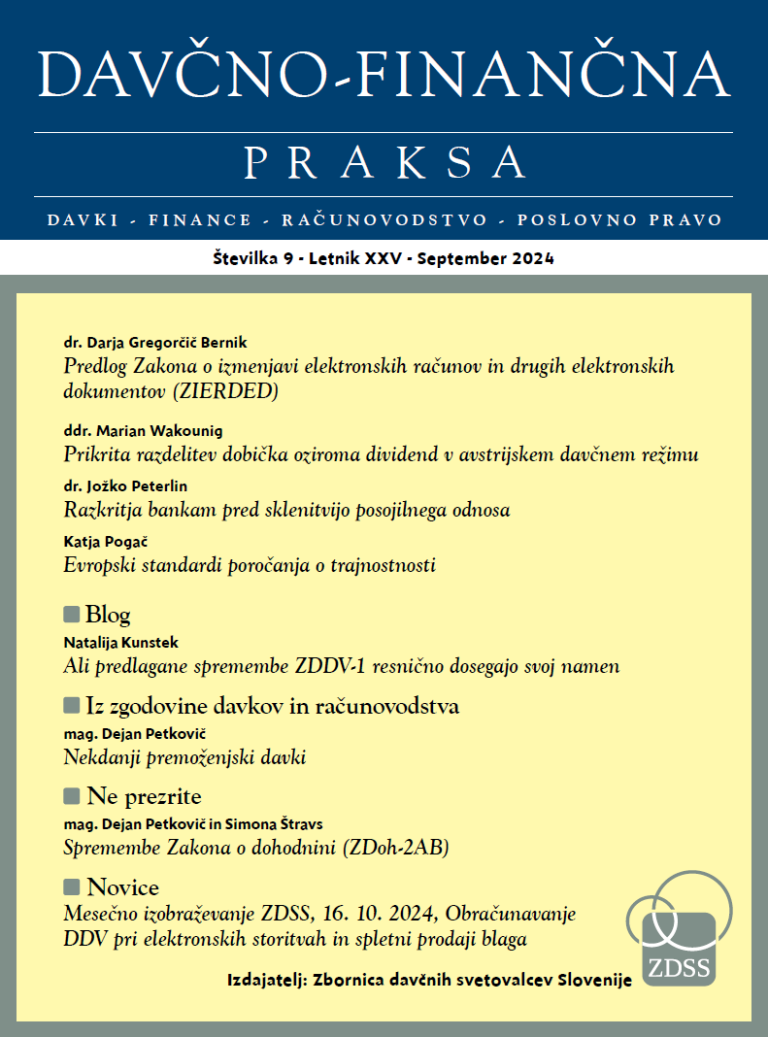 DAVČNO-FINANČNA

PRAKSA

DAVKI - FINANCE - RAČUNOVODSTVO - POSLOVNO PRAVO

Številka 9 - Letnik XXV - September 2024

dr. Darja Gregorčič Bernik
Predlog Zakona o izmenjavi elektronskih računov in drugih elektronskih dokumentov (ZIERDED)

ddr. Marian Wakounig
Prikrita razdelitev dobička oziroma dividend v avstrijskem davčnem režimu

dr. Jožko Peterlin
Razkritja bankam pred sklenitvijo posojilnega odnosa

Katja Pogač
Evropski standardi poročanja o trajnostnosti

Blog
Natalija Kunstek
Ali predlagane spremembe ZDDV-1 resnično dosegajo svoj namen

Iz zgodovine davkov in računovodstva
mag. Dejan Petkovič
Nekdanji premoženjski davki

Ne prezrite
mag. Dejan Petkovič in Simona Štravs
Spremembe Zakona o dohodnini (ZDoh-2AB)

Novice
Mesečno izobraževanje ZDSS, 16. 10. 2024, Obračunavanje DDV pri elektronskih storitvah in spletni prodaji blaga

ZDSS

Izdajatelj: Zbornica davčnih svetovalcev Slovenije